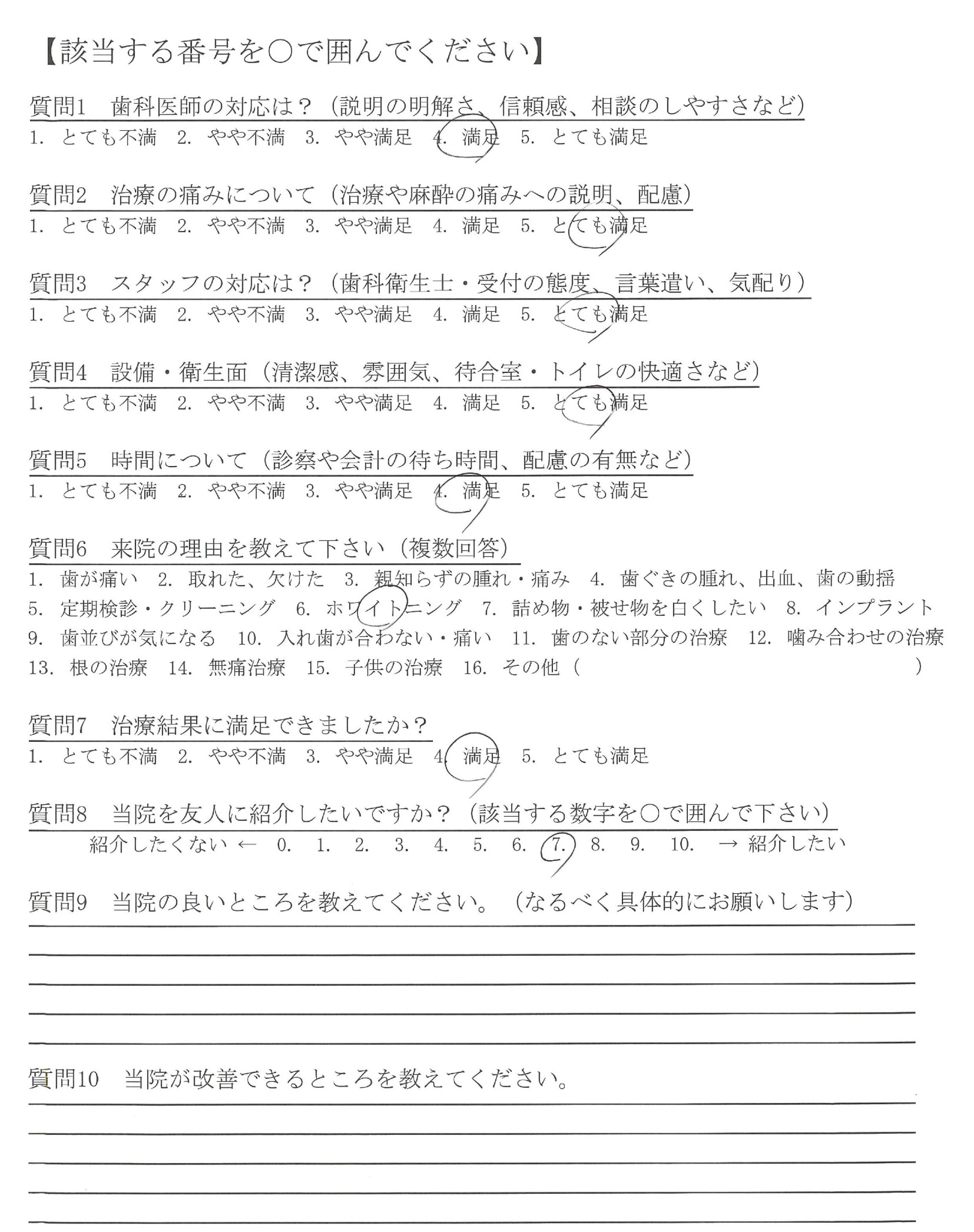 【該当する番号を○で囲んでください】

質問1　歯科医師の対応は？（説明の明解さ、信頼感、相談のしやすさなど）
1. とても不満　2. やや不満　3. やや満足　4. 満足　5. とても満足

質問2　治療の痛みについて（治療や麻酔の痛みへの説明、配慮）
1. とても不満　2. やや不満　3. やや満足　4. 満足　5. とても満足

質問3　スタッフの対応は？（歯科衛生士・受付の態度、言葉遣い、気配り）
1. とても不満　2. やや不満　3. やや満足　4. 満足　5. とても満足

質問4　設備・衛生面（清潔感、雰囲気、待合室・トイレの快適さなど）
1. とても不満　2. やや不満　3. やや満足　4. 満足　5. とても満足

質問5　時間について（診察や会計の待ち時間、配慮の有無など）
1. とても不満　2. やや不満　3. やや満足　4. 満足　5. とても満足

質問6　来院の理由を教えて下さい（複数回答）
1. 歯が痛い　2. 取れた、欠けた　3. 親知らずの腫れ・痛み　4. 歯ぐきの腫れ、出血、歯の動揺
5. 定期検診・クリーニング　6. ホワイトニング　7. 詰め物・被せ物を白くしたい　8. インプラント
9. 歯並びが気になる　10. 入れ歯が合わない・痛い　11. 歯のない部分の治療　12. 噛み合わせの治療
13. 根の治療　14. 無痛治療　15. 子供の治療　16. その他（　　　　　）

質問7　治療結果に満足できましたか？
1. とても不満　2. やや不満　3. やや満足　4. 満足　5. とても満足

質問8　当院を友人に紹介したいですか？（該当する数字を○で囲んで下さい）
紹介したくない ←　0.　1.　2.　3.　4.　5.　6.　7.　8.　9.　10.　→ 紹介したい

質問9　当院の良いところを教えてください。（なるべく具体的にお願いします）

質問10　当院が改善できるところを教えてください。